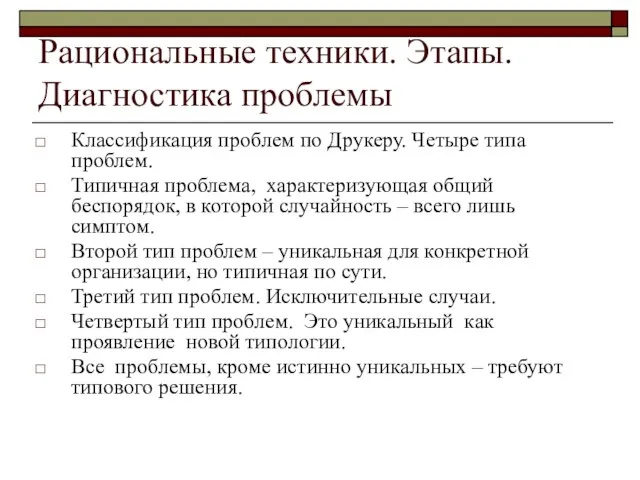 Рациональные техники. Этапы. Диагностика проблемы

□ Классификация проблем по Друкеру. Четыре типа проблем.
□ Типичная проблема, характеризующая общий беспорядок, в которой случайность – всего лишь симптом.
□ Второй тип проблем – уникальная для конкретной организации, но типичная по сути.
□ Третий тип проблем. Исключительные случаи.
□ Четвертый тип проблем. Это уникальный как проявление новой типологии.
□ Все проблемы, кроме истинно уникальных – требуют типового решения.